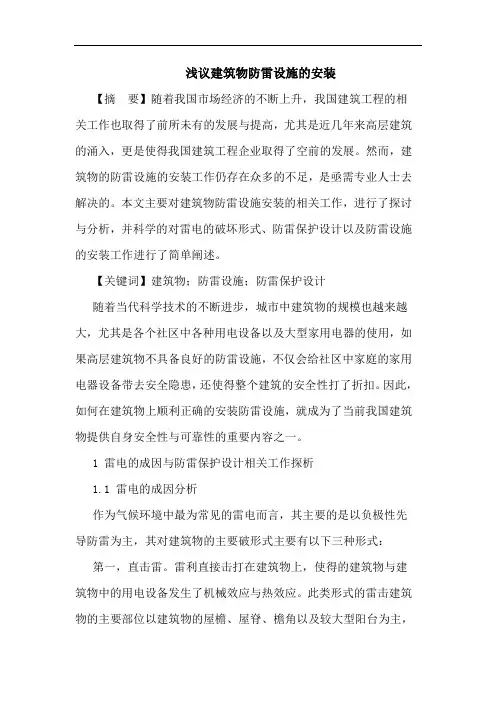 浅议建筑物防雷设施的安装

【摘　要】随着我国市场经济的不断上升，我国建筑工程的相关工作也取得了前所未有的发展与提高，尤其是近几年来高层建筑的涌入，更是使得我国建筑工程企业取得了空前的发展。然而，建筑物的防雷设施的安装工作仍存在众多的不足，是亟需专业人士去解决的。本文主要对建筑物防雷设施安装的相关工作，进行了探讨与分析，并科学的对雷电的破坏形式、防雷保护设计以及防雷设施的安装工作进行了简单阐述。

【关键词】建筑物；防雷设施；防雷保护设计

随着当代科学技术的不断进步，城市中建筑物的规模也越来越大，尤其是各个社区中各种用电设备以及大型家用电器的使用，如果高层建筑物不具备良好的防雷设施，不仅会给社区中家庭的家用电器设备带去安全隐患，还使得整个建筑的安全性打了折扣。因此，如何在建筑物上顺利正确的安装防雷设施，就成为了当前我国建筑物提供自身安全性与可靠性的重要内容之一。

1 雷电的成因与防雷保护设计相关工作探析

1.1 雷电的成因分析

作为气候环境中最为常见的雷电而言，其主要的是以负极性先导防雷为主，其对建筑物的主要破形式主要有以下三种形式：

第一，直击雷。雷利直接击打在建筑物上，使得的建筑物与建筑物中的用电设备发生了机械效应与热效应。此类形式的雷击建筑物的主要部位以建筑物的屋檐、屋脊、檐角以及较大型阳台为主，